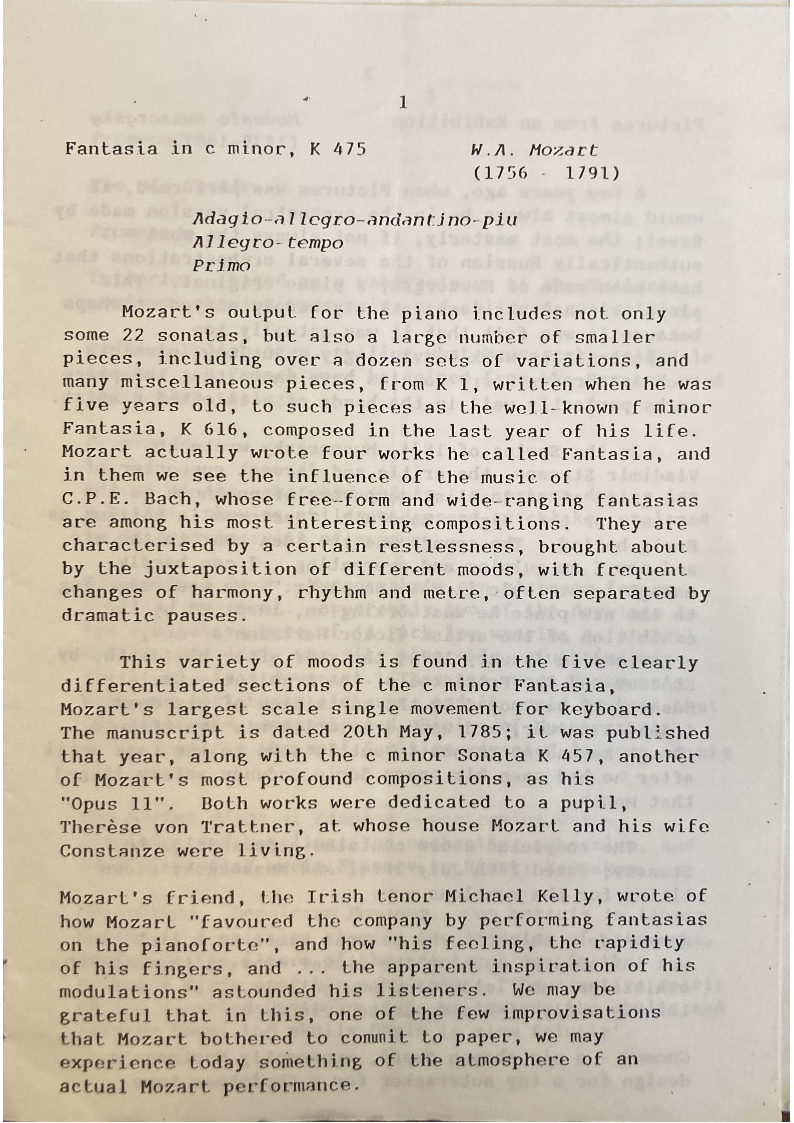 1

Fantasia in c minor, K 475

W.A. Mozart
(1756 - 1791)

Adagio-allegro-andantino-piu
Allegro-tempo
Primo

Mozart's output for the piano includes not only some 22 sonatas, but also a large number of smaller pieces, including over a dozen sets of variations, and many miscellaneous pieces, from K 1, written when he was five years old, to such pieces as the well-known f minor Fantasia, K 616, composed in the last year of his life. Mozart actually wrote four works he called Fantasia, and in them we see the influence of the music of C.P.E. Bach, whose free-form and wide-ranging fantasias are among his most interesting compositions. They are characterised by a certain restlessness, brought about by the juxtaposition of different moods, with frequent changes of harmony, rhythm and metre, often separated by dramatic pauses.

This variety of moods is found in the five clearly differentiated sections of the c minor Fantasia, Mozart's largest scale single movement for keyboard. The manuscript is dated 20th May, 1785; it was published that year, along with the c minor Sonata K 457, another of Mozart's most profound compositions, as his "Opus 11". Both works were dedicated to a pupil, Therèse von Trattner, at whose house Mozart and his wife Constanze were living.

Mozart's friend, the Irish tenor Michael Kelly, wrote of how Mozart "favoured the company by performing fantasias on the pianoforte", and how "his feeling, the rapidity of his fingers, and ... the apparent inspiration of his modulations" astounded his listeners. We may be grateful that in this, one of the few improvisations that Mozart bothered to commit to paper, we may experience today something of the atmosphere of an actual Mozart performance.